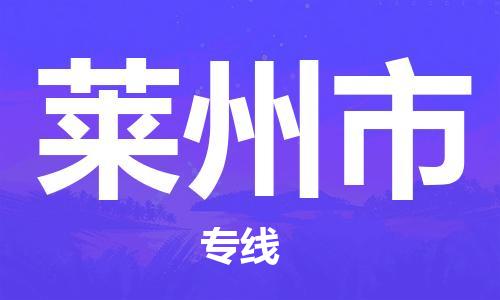 莱州市

专线